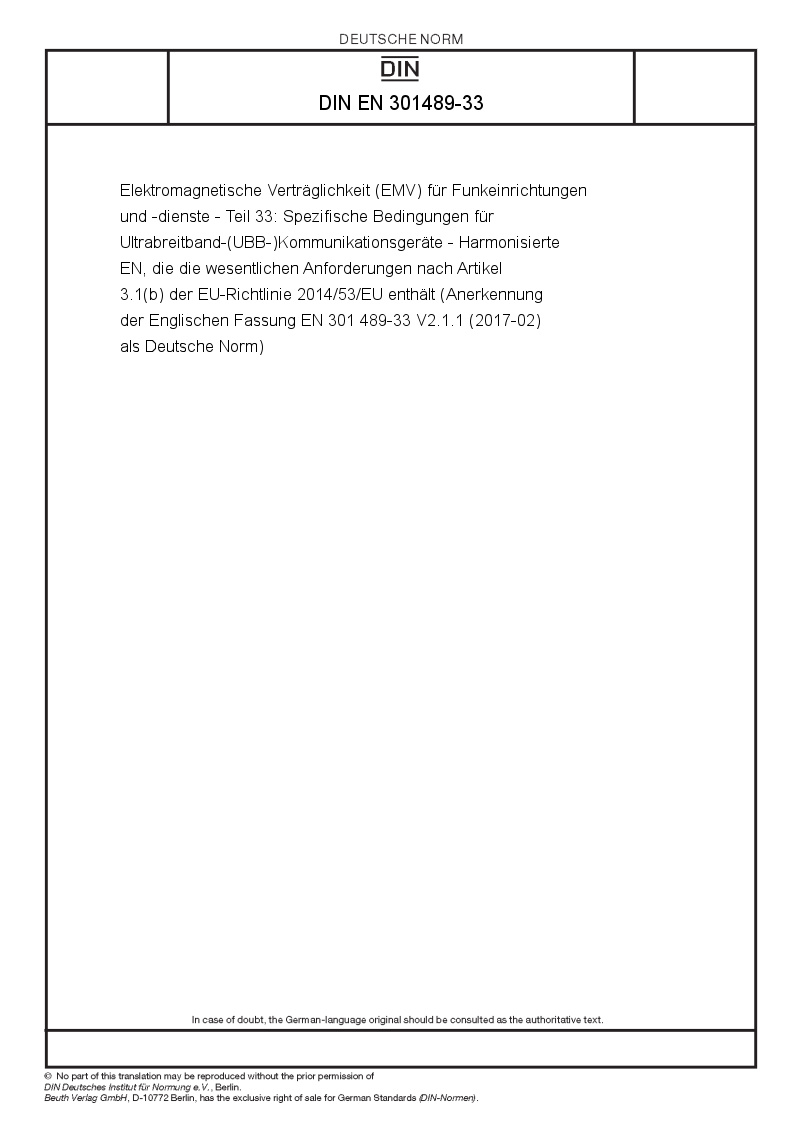 DEUTSCHE NORM

DIN

DIN EN 301489-33

Elektromagnetische Verträglichkeit (EMV) für Funkeinrichtungen und -dienste - Teil 33: Spezifische Bedingungen für Ultrabreitband-(UBB-)Kommunikationsgeräte - Harmonisierte EN, die die wesentlichen Anforderungen nach Artikel 3.1(b) der EU-Richtlinie 2014/53/EU enthält (Anerkennung der Englischen Fassung EN 301 489-33 V2.1.1 (2017-02) als Deutsche Norm)

In case of doubt, the German-language original should be consulted as the authoritative text.

© No part of this translation may be reproduced without the prior permission of DIN Deutsches Institut für Normung e.V., Berlin.
Beuth Verlag GmbH, D-10772 Berlin, has the exclusive right of sale for German Standards (DIN-Normen).